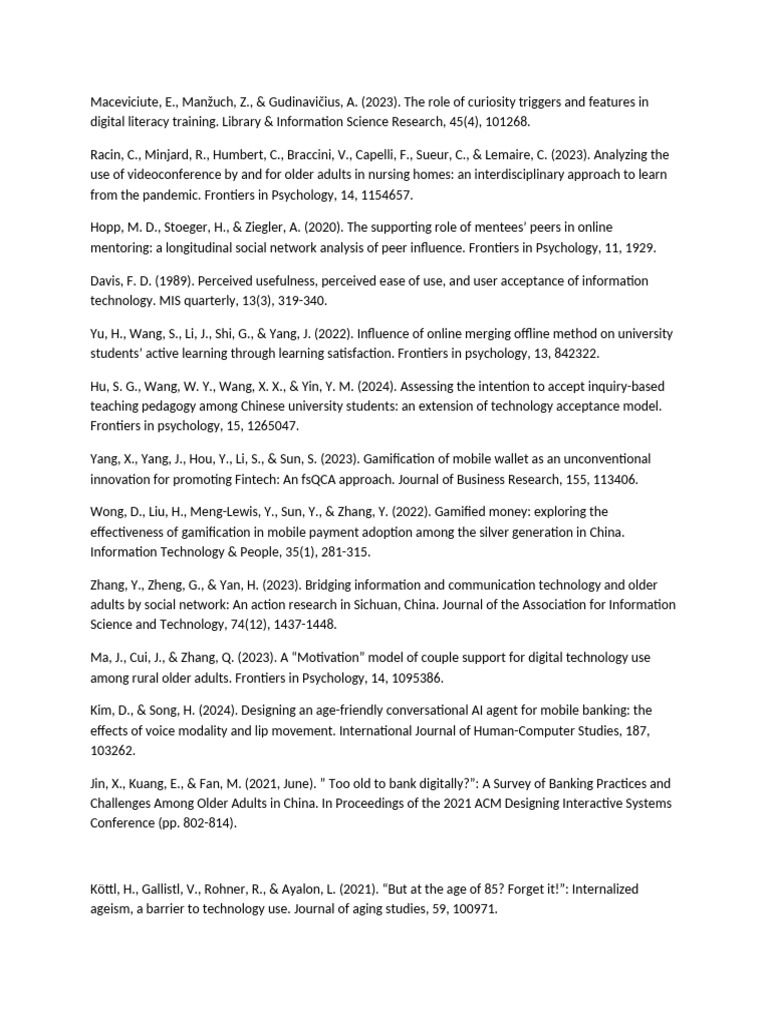 Maceviciute, E., Manžuch, Z., & Gudinavičius, A. (2023). The role of curiosity triggers and features in digital literacy training. Library & Information Science Research, 45(4), 101268.

Racin, C., Minjard, R., Humbert, C., Braccini, V., Capelli, F., Sueur, C., & Lemaire, C. (2023). Analyzing the use of videoconference by and for older adults in nursing homes: an interdisciplinary approach to learn from the pandemic. Frontiers in Psychology, 14, 1154657.

Hopp, M. D., Stoeger, H., & Ziegler, A. (2020). The supporting role of mentees' peers in online mentoring: a longitudinal social network analysis of peer influence. Frontiers in Psychology, 11, 1929.

Davis, F. D. (1989). Perceived usefulness, perceived ease of use, and user acceptance of information technology. MIS quarterly, 13(3), 319-340.

Yu, H., Wang, S., Li, J., Shi, G., & Yang, J. (2022). Influence of online merging offline method on university students' active learning through learning satisfaction. Frontiers in psychology, 13, 842322.

Hu, S. G., Wang, W. Y., Wang, X. X., & Yin, Y. M. (2024). Assessing the intention to accept inquiry-based teaching pedagogy among Chinese university students: an extension of technology acceptance model. Frontiers in psychology, 15, 1265047.

Yang, X., Yang, J., Hou, Y., Li, S., & Sun, S. (2023). Gamification of mobile wallet as an unconventional innovation for promoting Fintech: An fsQCA approach. Journal of Business Research, 155, 113406.

Wong, D., Liu, H., Meng-Lewis, Y., Sun, Y., & Zhang, Y. (2022). Gamified money: exploring the effectiveness of gamification in mobile payment adoption among the silver generation in China. Information Technology & People, 35(1), 281-315.

Zhang, Y., Zheng, G., & Yan, H. (2023). Bridging information and communication technology and older adults by social network: An action research in Sichuan, China. Journal of the Association for Information Science and Technology, 74(12), 1437-1448.

Ma, J., Cui, J., & Zhang, Q. (2023). A "Motivation" model of couple support for digital technology use among rural older adults. Frontiers in Psychology, 14, 1095386.

Kim, D., & Song, H. (2024). Designing an age-friendly conversational AI agent for mobile banking: the effects of voice modality and lip movement. International Journal of Human-Computer Studies, 187, 103262.

Jin, X., Kuang, E., & Fan, M. (2021, June). " Too old to bank digitally?": A Survey of Banking Practices and Challenges Among Older Adults in China. In Proceedings of the 2021 ACM Designing Interactive Systems Conference (pp. 802-814).

Köttl, H., Gallistl, V., Rohner, R., & Ayalon, L. (2021). "But at the age of 85? Forget it!": Internalized ageism, a barrier to technology use. Journal of aging studies, 59, 100971.